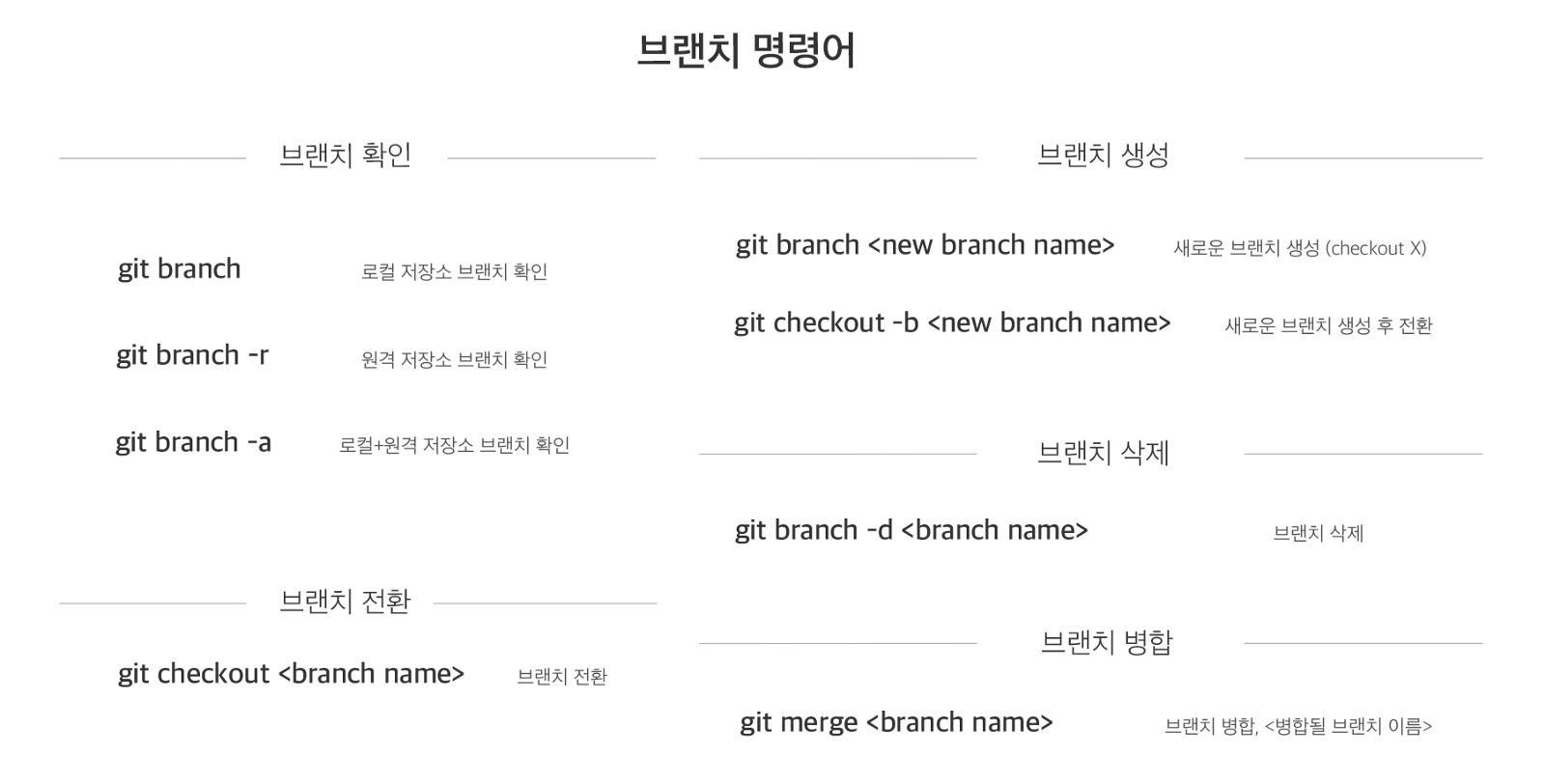 브랜치 명령어

브랜치 확인

git branch 로컬 저장소 브랜치 확인

git branch -r 원격 저장소 브랜치 확인

git branch -a 로컬+원격 저장소 브랜치 확인

브랜치 전환

git checkout <branch name> 브랜치 전환

브랜치 생성

git branch <new branch name> 새로운 브랜치 생성 (checkout X)

git checkout -b <new branch name> 새로운 브랜치 생성 후 전환

브랜치 삭제

git branch -d <branch name> 브랜치 삭제

브랜치 병합

git merge <branch name> 브랜치 병합, <병합될 브랜치 이름>